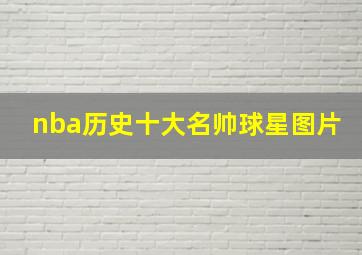 nba历史十大名帅球星图片